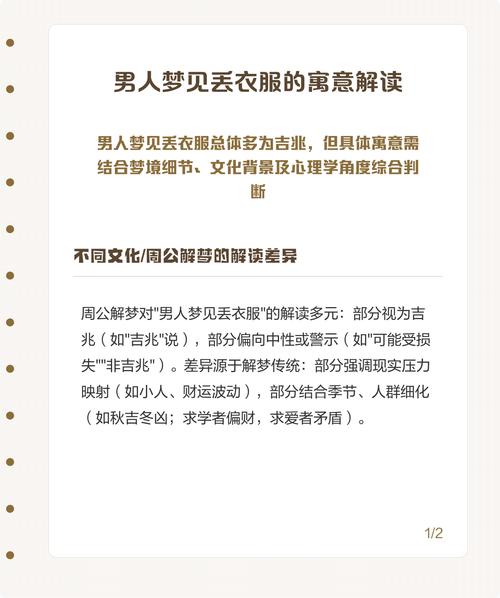 男人梦见丢衣服的寓意解读

男人梦见丢衣服总体多为吉兆，但具体寓意需结合梦境细节、文化背景及心理学角度综合判断

不同文化/周公解梦的解读差异

周公解梦对"男人梦见丢衣服"的解读多元：部分视为吉兆（如"吉兆"说），部分偏向中性或警示（如"可能受损失""非吉兆"）。差异源于解梦传统：部分强调现实压力映射（如小人、财运波动），部分结合季节、人群细化（如秋吉冬凶；求学者偏财，求爱者矛盾）。

1/2